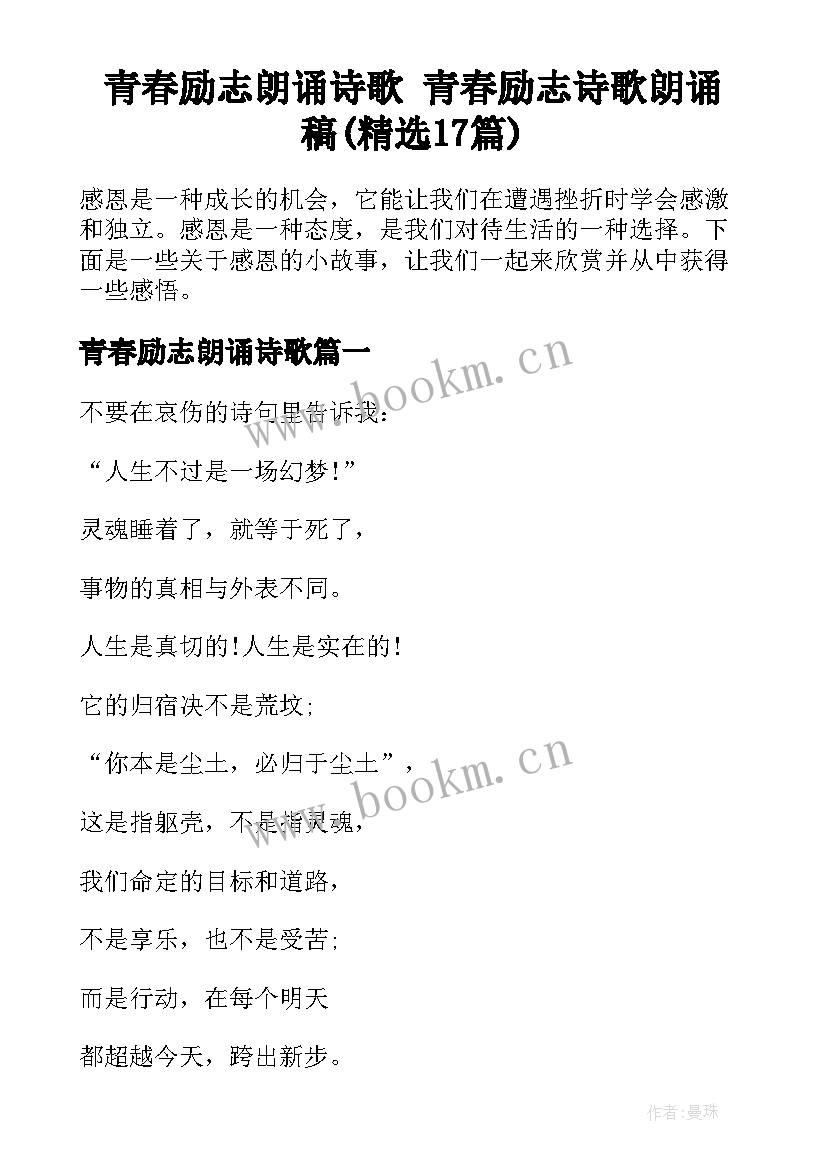 青春励志朗诵诗歌 青春励志诗歌朗诵稿(精选17篇)

感恩是一种成长的机会，它能让我们在遭遇挫折时学会感激和独立。感恩是一种态度，是我们对待生活的一种选择。下面是一些关于感恩的小故事，让我们一起来欣赏并从中获得一些感悟。

青春励志朗诵诗歌篇一

www.bookm.cn

不要在哀伤的诗句里告诉我：

“人生不过是一场幻梦！”

灵魂睡着了，就等于死了，

事物的真相与外表不同。

人生是真切的！人生是实在的！

它的归宿决不是荒坟；

“你本是尘土，必归于尘土”，

www.bookm.cn

这是指躯壳，不是指灵魂，

我们命定的目标和道路，

不是享乐，也不是受苦；

而是行动，在每个明天

都超越今天，跨出新步。

作者：曼珠